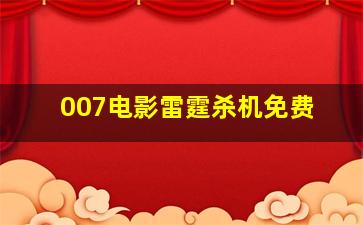 007电影雷霆杀机免费